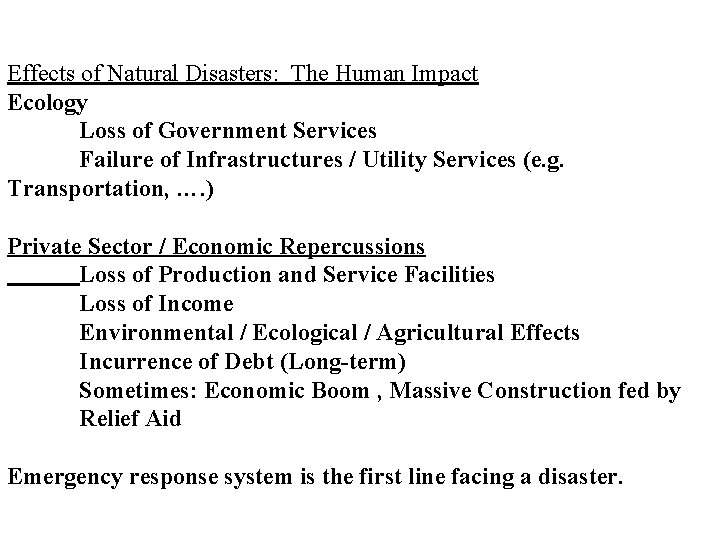 Effects of Natural Disasters: The Human Impact
Ecology
Loss of Government Services
Failure of Infrastructures / Utility Services (e.g. Transportation, ….)

Private Sector / Economic Repercussions
Loss of Production and Service Facilities
Loss of Income
Environmental / Ecological / Agricultural Effects
Incurrence of Debt (Long-term)
Sometimes: Economic Boom , Massive Construction fed by Relief Aid

Emergency response system is the first line facing a disaster.